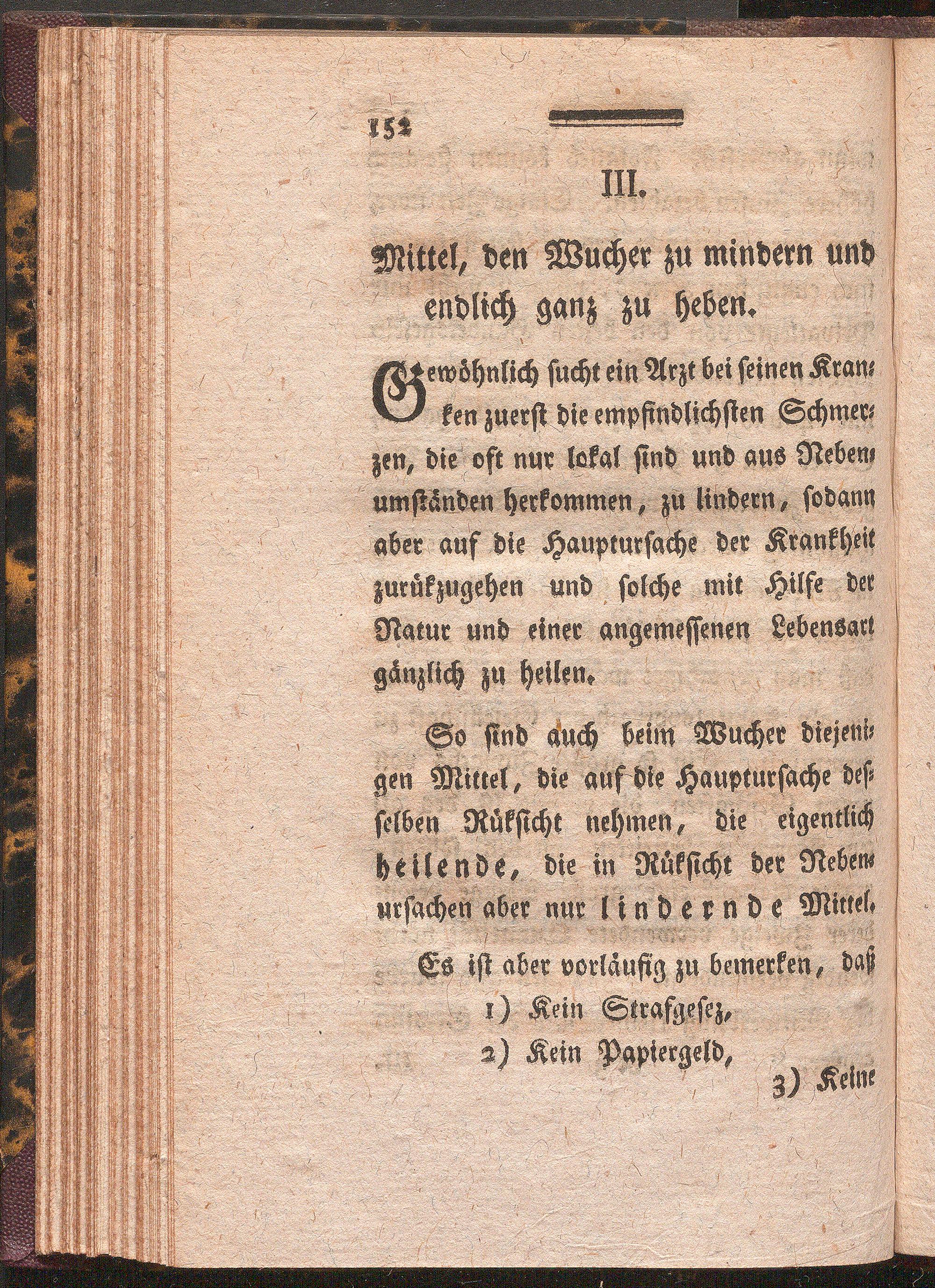 152

III.

Mittel, den Wucher zu mindern und endlich ganz zu heben.

Gewöhnlich sucht ein Arzt bei seinen Kranken zuerst die empfindlichsten Schmerzen, die oft nur lokal sind und aus Nebenumständen herkommen, zu lindern, sodann aber auf die Hauptursache der Krankheit zurükzugehen und solche mit Hilfe der Natur und einer angemessenen Lebensart gänzlich zu heilen.

So sind auch beim Wucher diejenigen Mittel, die auf die Hauptursache desselben Rüksicht nehmen, die eigentlich heilende, die in Rüksicht der Nebenursachen aber nur lindernde Mittel.

Es ist aber vorläufig zu bemerken, daß
1) Kein Strafgesez,
2) Kein Papiergeld,

3) Keine